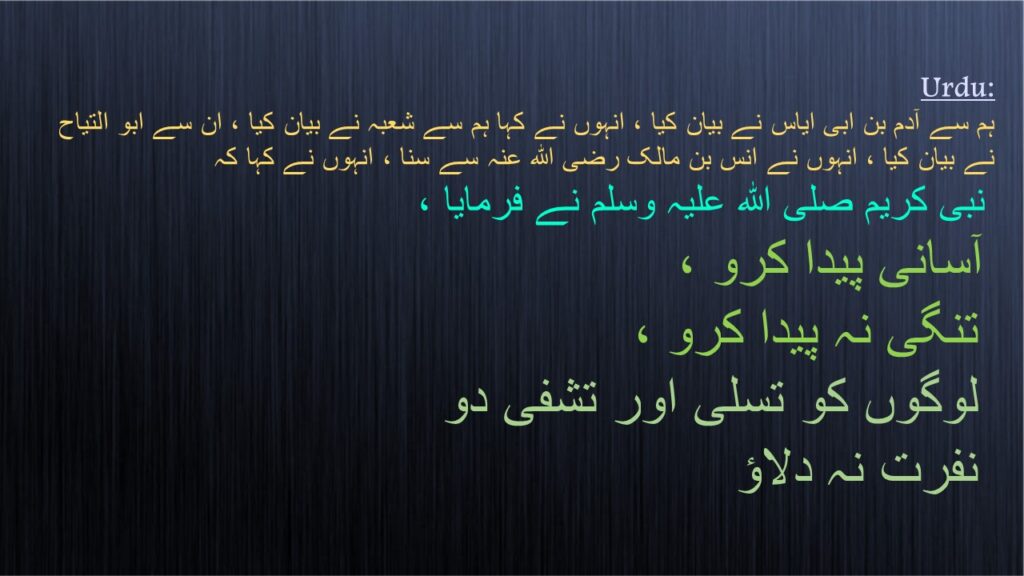 Urdu:

ہم سے آدم بن ابی ایاس نے بیان کیا ، انہوں نے کہا ہم سے شعبہ نے بیان کیا ، ان سے ابو التیاح نے بیان کیا ، انہوں نے انس بن مالک رضی اللہ عنہ سے سنا ، انہوں نے کہا کہ

نبی کریم صلی اللہ علیہ وسلم نے فرمایا ،

آسانی پیدا کرو ،

تنگی نہ پیدا کرو ،

لوگوں کو تسلی اور تشفی دو

نفرت نہ دلاؤ